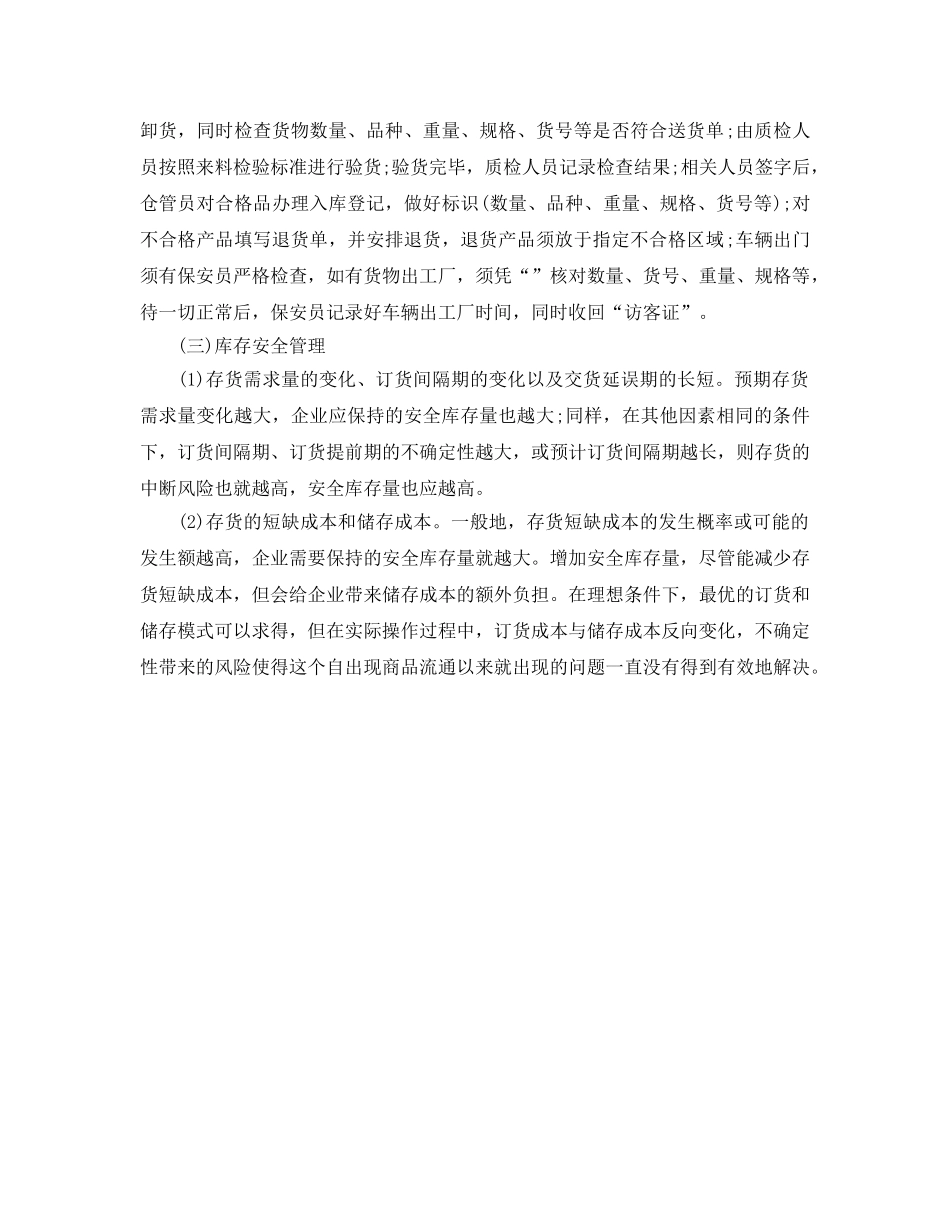 卸货，同时检查货物数量、品种、重量、规格、货号等是否符合送货单;由质检人员按照来料检验标准进行验货;验货完毕，质检人员记录检查结果;相关人员签字后，仓管员对合格品办理入库登记，做好标识(数量、品种、重量、规格、货号等);对不合格产品填写退货单，并安排退货，退货产品须放于指定不合格区域;车辆出门须有保安员严格检查，如有货物出工厂，须凭“”核对数量、货号、重量、规格等，待一切正常后，保安员记录好车辆出工厂时间，同时收回“访客证”。

(三)库存安全管理

(1)存货需求量的变化、订货间隔期的变化以及交货延误期的长短。预期存货需求量变化越大，企业应保持的安全库存量也越大;同样，在其他因素相同的条件下，订货间隔期、订货提前期的不确定性越大，或预计订货间隔期越长，则存货的中断风险也就越高，安全库存量也应越高。

(2)存货的短缺成本和储存成本。一般地，存货短缺成本的发生概率或可能的发生额越高，企业需要保持的安全库存量就越大。增加安全库存量，尽管能减少存货短缺成本，但会给企业带来储存成本的额外负担。在理想条件下，最优的订货和储存模式可以求得，但在实际操作过程中，订货成本与储存成本反向变化，不确定性带来的风险使得这个自出现商品流通以来就出现的问题一直没有得到有效地解决。